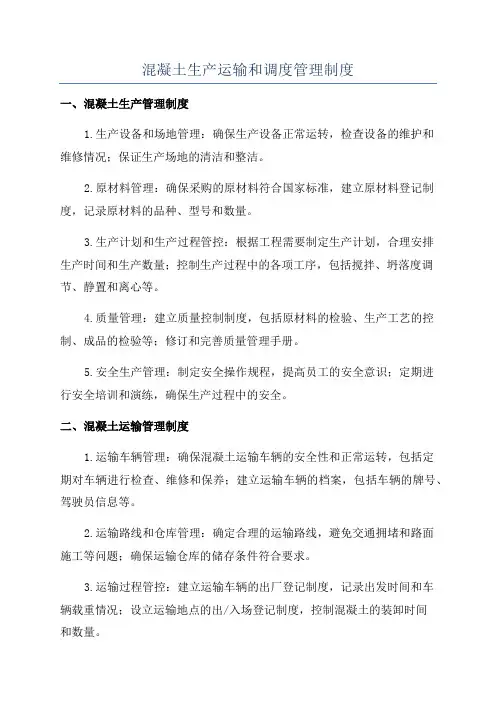 混凝土生产运输和调度管理制度

一、混凝土生产管理制度

1.生产设备和场地管理：确保生产设备正常运转，检查设备的维护和维修情况；保证生产场地的清洁和整洁。

2.原材料管理：确保采购的原材料符合国家标准，建立原材料登记制度，记录原材料的品种、型号和数量。

3.生产计划和生产过程管控：根据工程需要制定生产计划，合理安排生产时间和生产数量；控制生产过程中的各项工序，包括搅拌、坍落度调节、静置和离心等。

4.质量管理：建立质量控制制度，包括原材料的检验、生产工艺的控制、成品的检验等；修订和完善质量管理手册。

5.安全生产管理：制定安全操作规程，提高员工的安全意识；定期进行安全培训和演练，确保生产过程中的安全。

二、混凝土运输管理制度

1.运输车辆管理：确保混凝土运输车辆的安全性和正常运转，包括定期对车辆进行检查、维修和保养；建立运输车辆的档案，包括车辆的牌号、驾驶员信息等。

2.运输路线和仓库管理：确定合理的运输路线，避免交通拥堵和路面施工等问题；确保运输仓库的储存条件符合要求。

3.运输过程管控：建立运输车辆的出厂登记制度，记录出发时间和车辆载重情况；设立运输地点的出/入场登记制度，控制混凝土的装卸时间和数量。